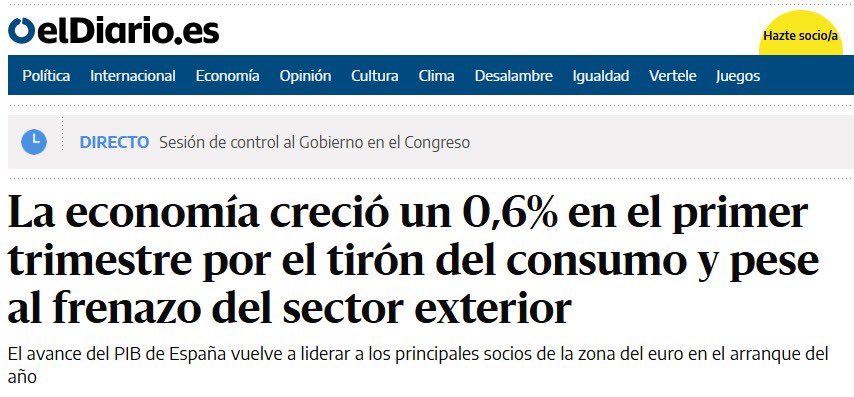 elDiario.es

Hazte socio/a

Política Internacional Economía Opinión Cultura Clima Desalambre Igualdad Vertele Juegos

DIRECTO Sesión de control al Gobierno en el Congreso

La economía creció un 0,6% en el primer trimestre por el tirón del consumo y pese al frenazo del sector exterior

El avance del PIB de España vuelve a liderar a los principales socios de la zona del euro en el arranque del año